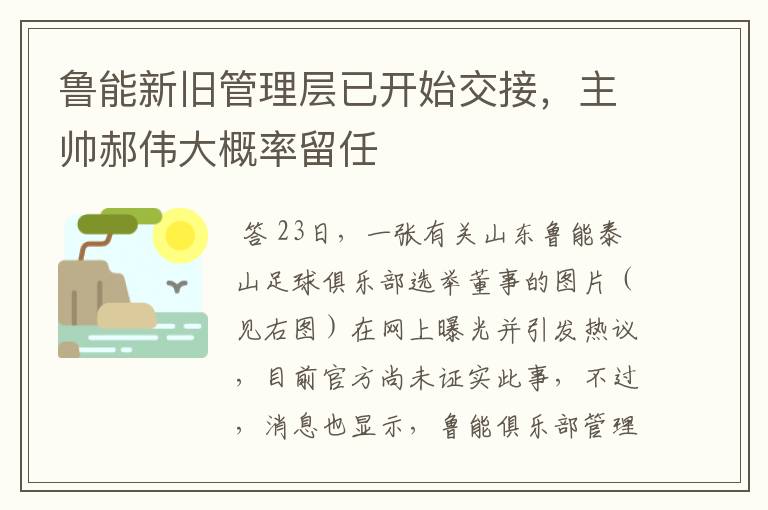 鲁能新旧管理层已开始交接，主帅郝伟大概率留任

答 23日，一张有关山东鲁能泰山足球俱乐部选举董事的图片（见右图）在网上曝光并引发热议，目前官方尚未证实此事，不过，消息也显示，鲁能俱乐部管理